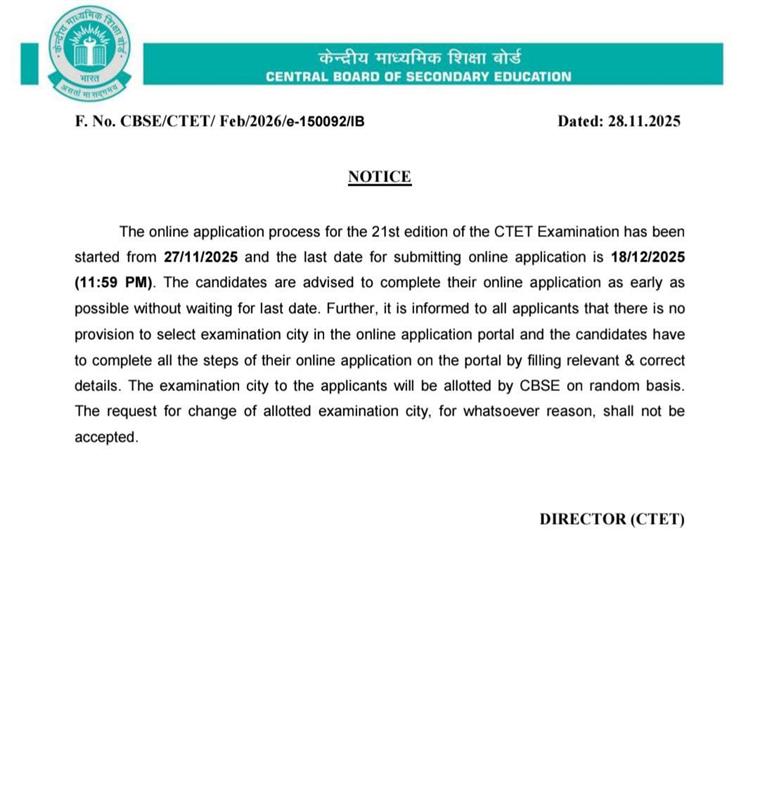 केन्द्रीय माध्यमिक शिक्षा बोर्ड
भारत
असतो मा सद्गमय

केन्द्रीय माध्यमिक शिक्षा बोर्ड
CENTRAL BOARD OF SECONDARY EDUCATION

F. No. CBSE/CTET/ Feb/2026/e-150092/IB

Dated: 28.11.2025

NOTICE

The online application process for the 21st edition of the CTET Examination has been started from 27/11/2025 and the last date for submitting online application is 18/12/2025 (11:59 PM). The candidates are advised to complete their online application as early as possible without waiting for last date. Further, it is informed to all applicants that there is no provision to select examination city in the online application portal and the candidates have to complete all the steps of their online application on the portal by filling relevant & correct details. The examination city to the applicants will be allotted by CBSE on random basis. The request for change of allotted examination city, for whatsoever reason, shall not be accepted.

DIRECTOR (CTET)